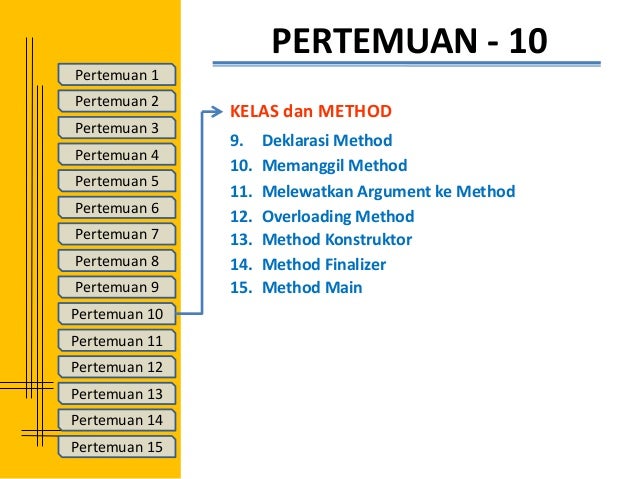 PERTEMUAN - 10

Pertemuan 1
Pertemuan 2
Pertemuan 3
Pertemuan 4
Pertemuan 5
Pertemuan 6
Pertemuan 7
Pertemuan 8
Pertemuan 9
Pertemuan 10
Pertemuan 11
Pertemuan 12
Pertemuan 13
Pertemuan 14
Pertemuan 15

KELAS dan METHOD

9. Deklarasi Method
10. Memanggil Method
11. Melewatkan Argument ke Method
12. Overloading Method
13. Method Konstruktor
14. Method Finalizer
15. Method Main